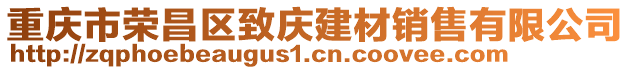 重庆市荣昌区致庆建材销售有限公司
http://zqphoebeaugus1.cn.coovee.com